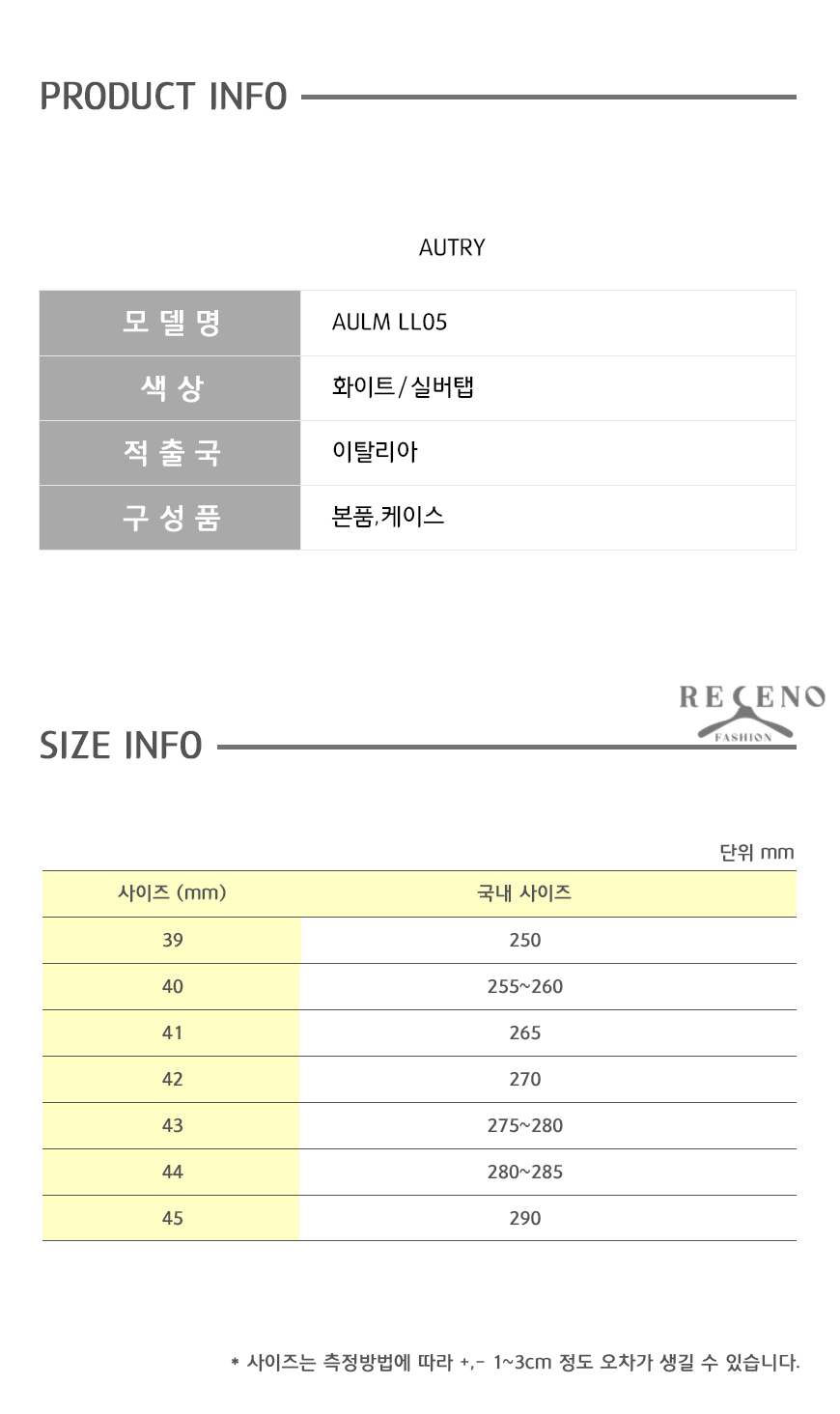 PRODUCT INFO

AUTRY

| 모델명 | AULM LL05 |
|---|---|
| 색상 | 화이트/실버탭 |
| 적출국 | 이탈리아 |
| 구성품 | 본품,케이스 |

RECENO FASHION

SIZE INFO

단위 mm

| 사이즈 (mm) | 국내 사이즈 |
|---|---|
| 39 | 250 |
| 40 | 255~260 |
| 41 | 265 |
| 42 | 270 |
| 43 | 275~280 |
| 44 | 280~285 |
| 45 | 290 |

* 사이즈는 측정방법에 따라 +,- 1~3cm 정도 오차가 생길 수 있습니다.